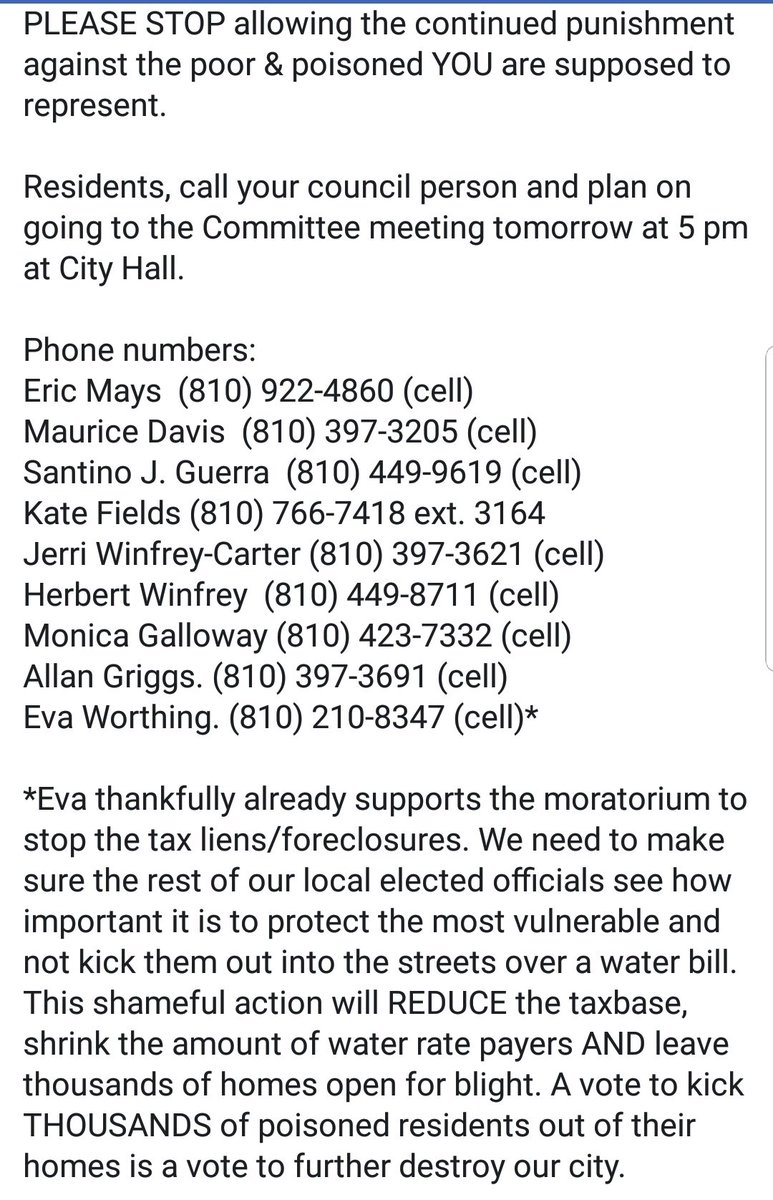 PLEASE STOP allowing the continued punishment against the poor & poisoned YOU are supposed to represent.

Residents, call your council person and plan on going to the Committee meeting tomorrow at 5 pm at City Hall.

Phone numbers:
Eric Mays (810) 922-4860 (cell)
Maurice Davis (810) 397-3205 (cell)
Santino J. Guerra (810) 449-9619 (cell)
Kate Fields (810) 766-7418 ext. 3164
Jerri Winfrey-Carter (810) 397-3621 (cell)
Herbert Winfrey (810) 449-8711 (cell)
Monica Galloway (810) 423-7332 (cell)
Allan Griggs. (810) 397-3691 (cell)
Eva Worthing. (810) 210-8347 (cell)*

*Eva thankfully already supports the moratorium to stop the tax liens/foreclosures. We need to make sure the rest of our local elected officials see how important it is to protect the most vulnerable and not kick them out into the streets over a water bill. This shameful action will REDUCE the taxbase, shrink the amount of water rate payers AND leave thousands of homes open for blight. A vote to kick THOUSANDS of poisoned residents out of their homes is a vote to further destroy our city.